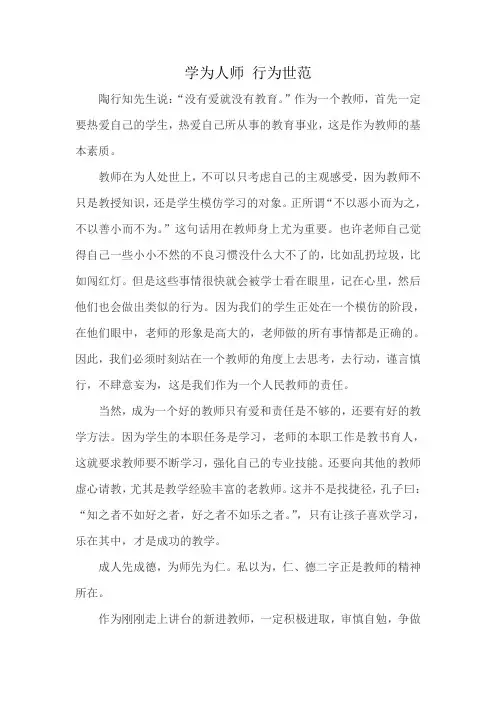 学为人师 行为世范

陶行知先生说:“没有爱就没有教育。”作为一个教师，首先一定要热爱自己的学生，热爱自己所从事的教育事业，这是作为教师的基本素质。

教师在为人处世上，不可以只考虑自己的主观感受，因为教师不只是教授知识，还是学生模仿学习的对象。正所谓“不以恶小而为之，不以善小而不为。”这句话用在教师身上尤为重要。也许老师自己觉得自己一些小小不然的不良习惯没什么大不了的，比如乱扔垃圾，比如闯红灯。但是这些事情很快就会被学士看在眼里，记在心里，然后他们也会做出类似的行为。因为我们的学生正处在一个模仿的阶段，在他们眼中，老师的形象是高大的，老师做的所有事情都是正确的。因此，我们必须时刻站在一个教师的角度上去思考，去行动，谨言慎行，不肆意妄为，这是我们作为一个人民教师的责任。

当然，成为一个好的教师只有爱和责任是不够的，还要有好的教学方法。因为学生的本职任务是学习，老师的本职工作是教书育人，这就要求教师要不断学习，强化自己的专业技能。还要向其他的教师虚心请教，尤其是教学经验丰富的老教师。这并不是找捷径，孔子曰:“知之者不如好之者，好之者不如乐之者。”，只有让孩子喜欢学习，乐在其中，才是成功的教学。

成人先成德，为师先为仁。私以为，仁、德二字正是教师的精神所在。

作为刚刚走上讲台的新进教师，一定积极进取，审慎自勉，争做